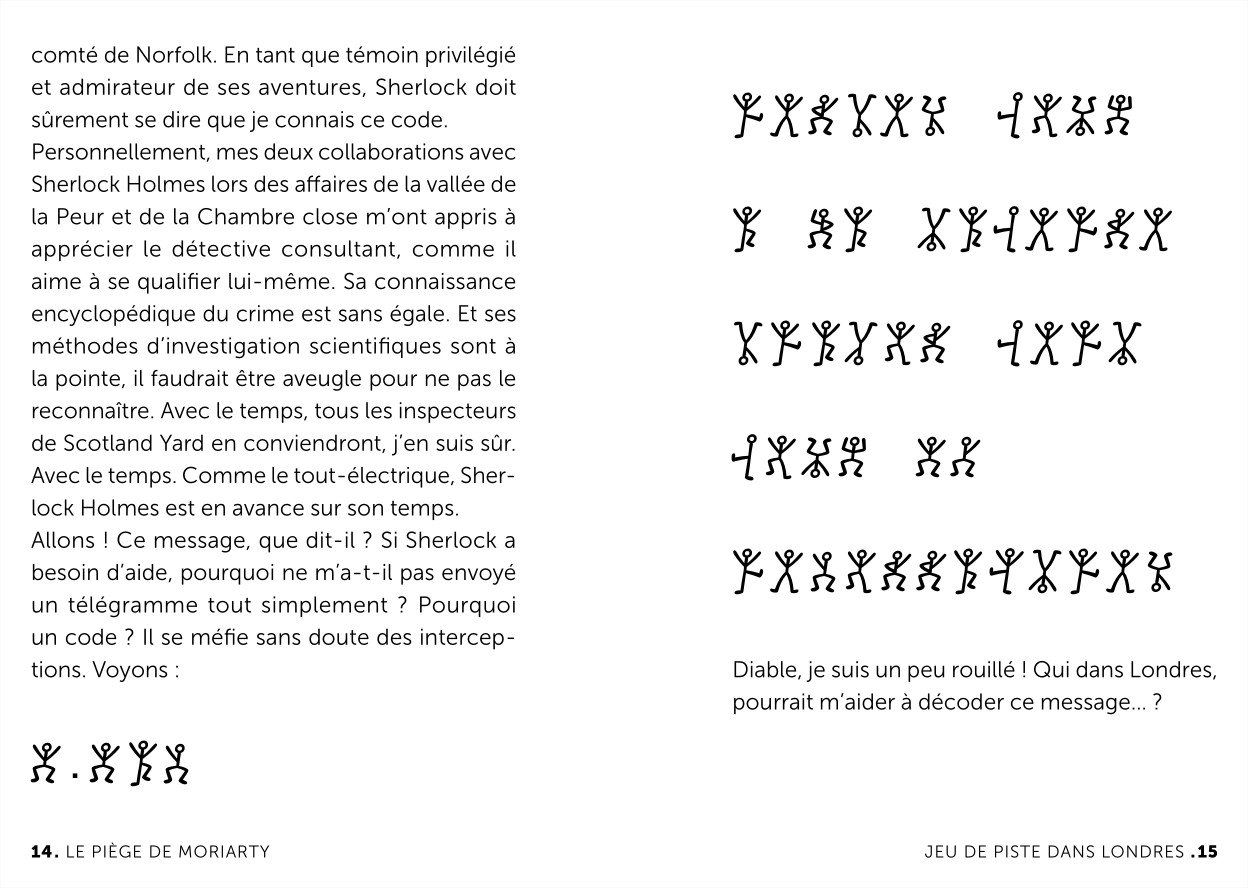 comté de Norfolk. En tant que témoin privilégié et admirateur de ses aventures, Sherlock doit sûrement se dire que je connais ce code.
Personnellement, mes deux collaborations avec Sherlock Holmes lors des affaires de la vallée de la Peur et de la Chambre close m'ont appris à apprécier le détective consultant, comme il aime à se qualifier lui-même. Sa connaissance encyclopédique du crime est sans égale. Et ses méthodes d'investigation scientifiques sont à la pointe, il faudrait être aveugle pour ne pas le reconnaître. Avec le temps, tous les inspecteurs de Scotland Yard en conviendront, j'en suis sûr. Avec le temps. Comme le tout-électrique, Sherlock Holmes est en avance sur son temps.
Allons ! Ce message, que dit-il ? Si Sherlock a besoin d'aide, pourquoi ne m'a-t-il pas envoyé un télégramme tout simplement ? Pourquoi un code ? Il se méfie sans doute des interceptions. Voyons :

14. LE PIÈGE DE MORIARTY

Diable, je suis un peu rouillé ! Qui dans Londres, pourrait m'aider à décoder ce message... ?

JEU DE PISTE DANS LONDRES .15